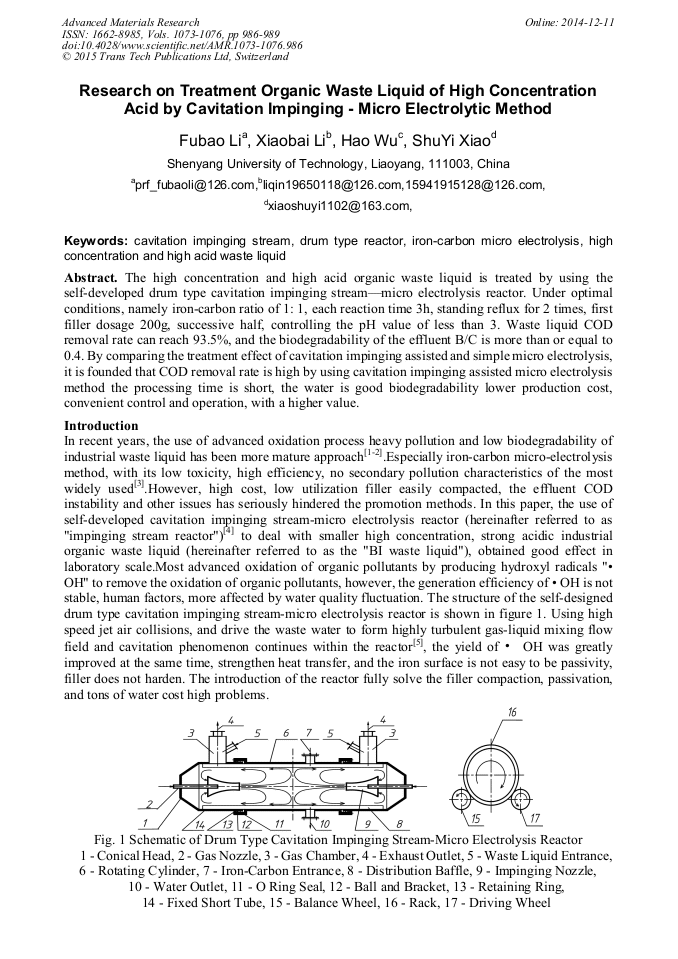 Advanced Materials Research
ISSN: 1662-8985, Vols. 1073-1076, pp 986-989
doi:10.4028/www.scientific.net/AMR.1073-1076.986
© 2015 Trans Tech Publications Ltd, Switzerland

Online: 2014-12-11

Research on Treatment Organic Waste Liquid of High Concentration Acid by Cavitation Impinging - Micro Electrolytic Method

Fubao Li$^a$, Xiaobai Li$^b$, Hao Wu$^c$, ShuYi Xiao$^d$

Shenyang University of Technology, Liaoyang, 111003, China

$^a$prf_fubaoli@126.com,$^b$liqin19650118@126.com,15941915128@126.com,

$^d$xiaoshuyi1102@163.com,

Keywords: cavitation impinging stream, drum type reactor, iron-carbon micro electrolysis, high concentration and high acid waste liquid

Abstract. The high concentration and high acid organic waste liquid is treated by using the self-developed drum type cavitation impinging stream—micro electrolysis reactor. Under optimal conditions, namely iron-carbon ratio of 1: 1, each reaction time 3h, standing reflux for 2 times, first filler dosage 200g, successive half, controlling the pH value of less than 3. Waste liquid COD removal rate can reach 93.5%, and the biodegradability of the effluent B/C is more than or equal to 0.4. By comparing the treatment effect of cavitation impinging assisted and simple micro electrolysis, it is founded that COD removal rate is high by using cavitation impinging assisted micro electrolysis method the processing time is short, the water is good biodegradability lower production cost, convenient control and operation, with a higher value.

Introduction
In recent years, the use of advanced oxidation process heavy pollution and low biodegradability of industrial waste liquid has been more mature approach$^{[1-2]}$.Especially iron-carbon micro-electrolysis method, with its low toxicity, high efficiency, no secondary pollution characteristics of the most widely used$^{[3]}$.However, high cost, low utilization filler easily compacted, the effluent COD instability and other issues has seriously hindered the promotion methods. In this paper, the use of self-developed cavitation impinging stream-micro electrolysis reactor (hereinafter referred to as "impinging stream reactor")$^{[4]}$ to deal with smaller high concentration, strong acidic industrial organic waste liquid (hereinafter referred to as the "BI waste liquid"), obtained good effect in laboratory scale.Most advanced oxidation of organic pollutants by producing hydroxyl radicals "• OH" to remove the oxidation of organic pollutants, however, the generation efficiency of • OH is not stable, human factors, more affected by water quality fluctuation. The structure of the self-designed drum type cavitation impinging stream-micro electrolysis reactor is shown in figure 1. Using high speed jet air collisions, and drive the waste water to form highly turbulent gas-liquid mixing flow field and cavitation phenomenon continues within the reactor$^{[5]}$, the yield of • OH was greatly improved at the same time, strengthen heat transfer, and the iron surface is not easy to be passivity, filler does not harden. The introduction of the reactor fully solve the filler compaction, passivation, and tons of water cost high problems.

3 4 5 6 7 5 4 3 16 2 1 14 13 12 11 10 9 8 15 17

Fig. 1 Schematic of Drum Type Cavitation Impinging Stream-Micro Electrolysis Reactor
1 - Conical Head, 2 - Gas Nozzle, 3 - Gas Chamber, 4 - Exhaust Outlet, 5 - Waste Liquid Entrance, 6 - Rotating Cylinder, 7 - Iron-Carbon Entrance, 8 - Distribution Baffle, 9 - Impinging Nozzle, 10 - Water Outlet, 11 - O Ring Seal, 12 - Ball and Bracket, 13 - Retaining Ring, 14 - Fixed Short Tube, 15 - Balance Wheel, 16 - Rack, 17 - Driving Wheel